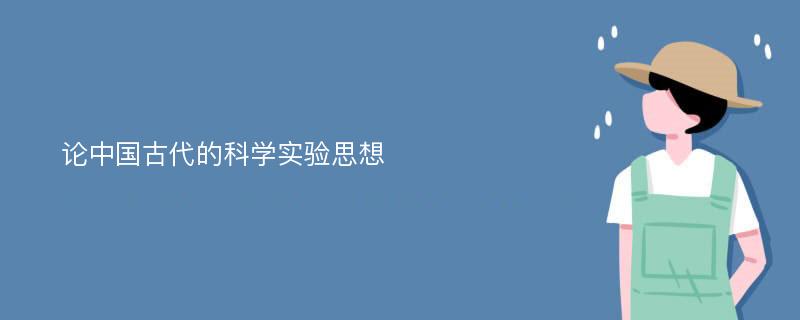 论中国古代的科学实验思想